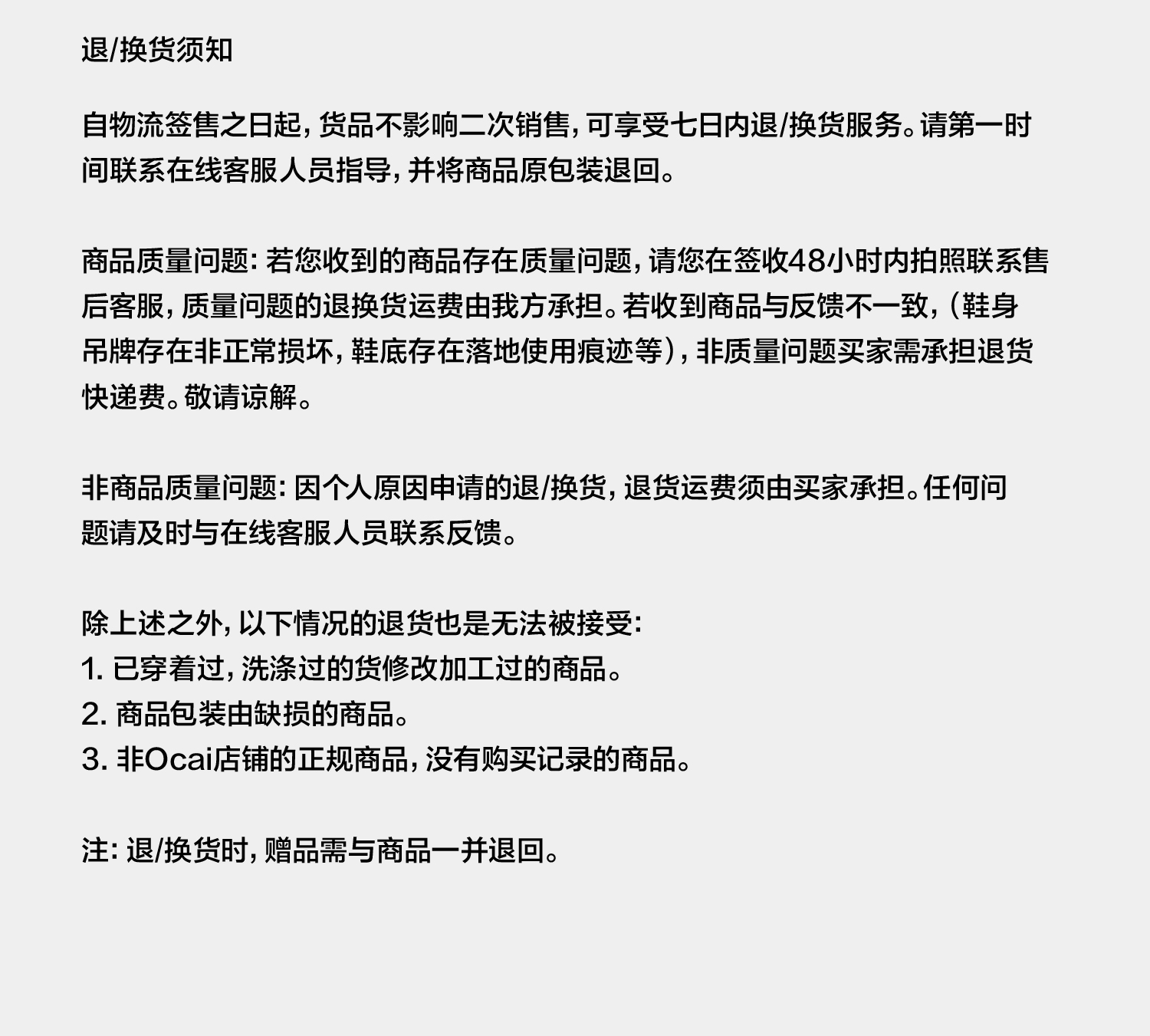 退/换货须知

自物流签售之日起，货品不影响二次销售，可享受七日内退/换货服务。请第一时间联系在线客服人员指导，并将商品原包装退回。

商品质量问题：若您收到的商品存在质量问题，请您在签收48小时内拍照联系售后客服，质量问题的退换货运费由我方承担。若收到商品与反馈不一致，（鞋身吊牌存在非正常损坏，鞋底存在落地使用痕迹等），非质量问题买家需承担退货快递费。敬请谅解。

非商品质量问题：因个人原因申请的退/换货，退货运费须由买家承担。任何问题请及时与在线客服人员联系反馈。

除上述之外，以下情况的退货也是无法被接受：
1. 已穿着过，洗涤过的货修改加工过的商品。
2. 商品包装由缺损的商品。
3. 非Ocai店铺的正规商品，没有购买记录的商品。

注：退/换货时，赠品需与商品一并退回。